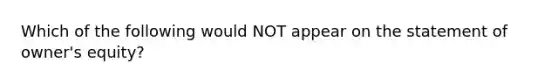 Which of the following would NOT appear on the statement of owner's equity?